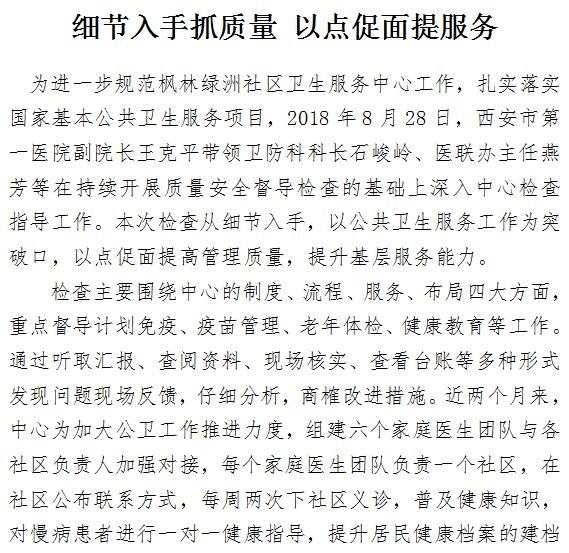 细节入手抓质量 以点促面提服务

为进一步规范枫林绿洲社区卫生服务中心工作，扎实落实国家基本公共卫生服务项目，2018 年 8 月 28 日，西安市第一医院副院长王克平带领卫防科科长石峻岭、医联办主任燕芳等在持续开展质量安全督导检查的基础上深入中心检查指导工作。本次检查从细节入手，以公共卫生服务工作为突破口，以点促面提高管理质量，提升基层服务能力。

检查主要围绕中心的制度、流程、服务、布局四大方面，重点督导计划免疫、疫苗管理、老年体检、健康教育等工作。通过听取汇报、查阅资料、现场核实、查看台账等多种形式发现问题现场反馈，仔细分析，商榷改进措施。近两个月来，中心为加大公卫工作推进力度，组建六个家庭医生团队与各社区负责人加强对接，每个家庭医生团队负责一个社区，在社区公布联系方式，每周两次下社区义诊，普及健康知识，对慢病患者进行一对一健康指导，提升居民健康档案的建档